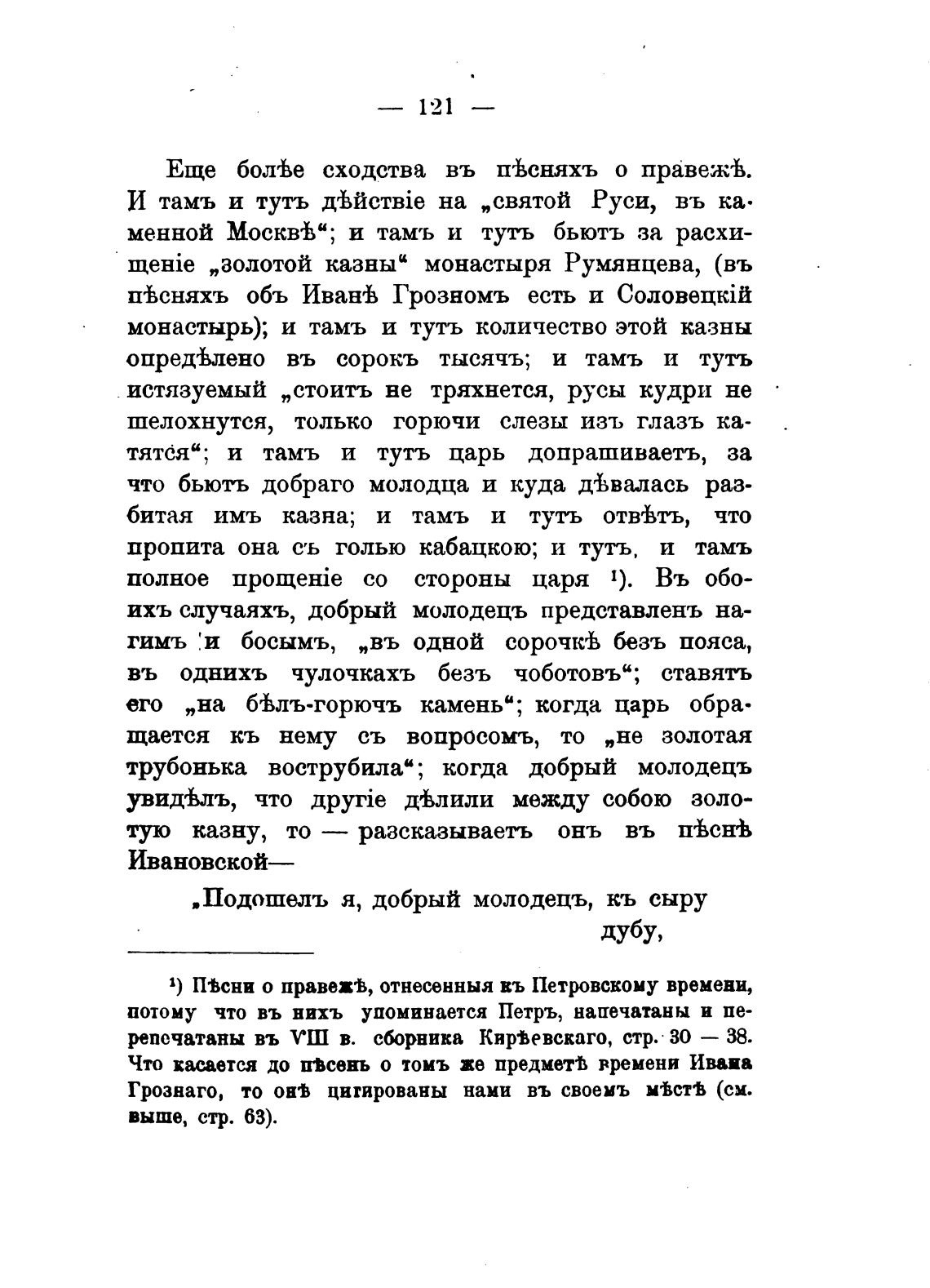 — 121 —

Еще болѣе сходства въ пѣсняхъ о правежѣ. И тамъ и тутъ дѣйствіе на „святой Руси, въ каменной Москвѣ“; и тамъ и тутъ бьютъ за расхищеніе „золотой казны“ монастыря Румянцева, (въ пѣсняхъ объ Иванѣ Грозномъ есть и Соловецкій монастырь); и тамъ и тутъ количество этой казны опредѣлено въ сорокъ тысячъ; и тамъ и тутъ истязуемый „стоитъ не тряхнется, русы кудри не шелохнутся, только горючи слезы изъ глазъ катятся“; и тамъ и тутъ царь допрашиваетъ, за что бьютъ добраго молодца и куда дѣвалась разбитая имъ казна; и тамъ и тутъ отвѣтъ, что пропита она съ голью кабацкою; и тутъ, и тамъ полное прощеніе со стороны царя ¹). Въ обоихъ случаяхъ, добрый молодецъ представленъ нагимъ и босымъ, „въ одной сорочкѣ безъ пояса, въ однихъ чулочкахъ безъ чоботовъ“; ставятъ его „на бѣлъ-горючъ камень“; когда царь обращается къ нему съ вопросомъ, то „не золотая трубонька вострубила“; когда добрый молодецъ увидѣлъ, что другіе дѣлили между собою золотую казну, то — разсказываетъ онъ въ пѣснѣ Ивановской—

„Подошелъ я, добрый молодецъ, къ сыру дубу,

¹) Пѣсни о правежѣ, отнесенныя къ Петровскому времени, потому что въ нихъ упоминается Петръ, напечатаны и перепечатаны въ VIII в. сборника Кирѣевскаго, стр. 30 — 38. Что касается до пѣсень о томъ же предметѣ времени Ивана Грознаго, то онѣ цитированы нами въ своемъ мѣстѣ (см. выше, стр. 63).